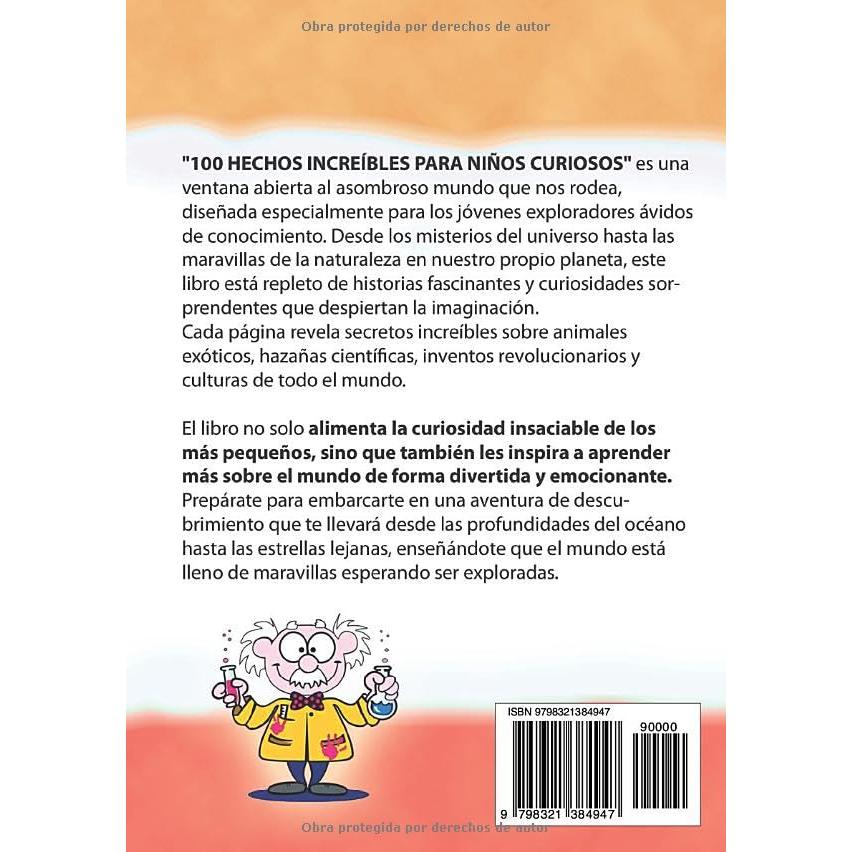 Obra protegida por derechos de autor

"100 HECHOS INCREÍBLES PARA NIÑOS CURIOSOS" es una ventana abierta al asombroso mundo que nos rodea, diseñada especialmente para los jóvenes exploradores ávidos de conocimiento. Desde los misterios del universo hasta las maravillas de la naturaleza en nuestro propio planeta, este libro está repleto de historias fascinantes y curiosidades sorprendentes que despiertan la imaginación.
Cada página revela secretos increíbles sobre animales exóticos, hazañas científicas, inventos revolucionarios y culturas de todo el mundo.

El libro no solo alimenta la curiosidad insaciable de los más pequeños, sino que también les inspira a aprender más sobre el mundo de forma divertida y emocionante. Prepárate para embarcarte en una aventura de descubrimiento que te llevará desde las profundidades del océano hasta las estrellas lejanas, enseñándote que el mundo está lleno de maravillas esperando ser exploradas.

ISBN 9798321384947

90000

9 798321 384947

Obra protegida por derechos de autor